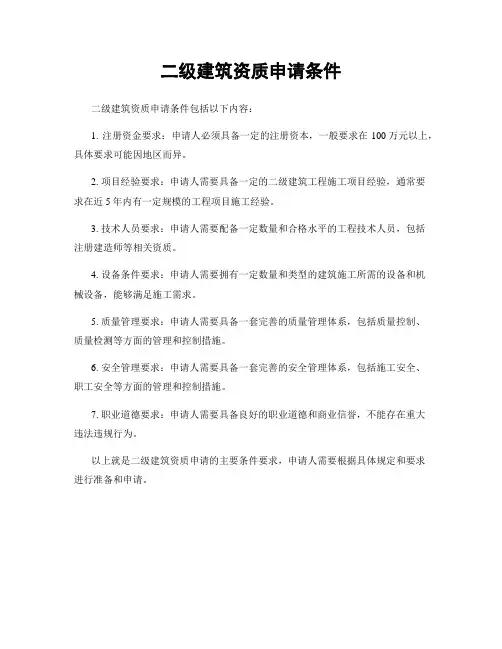 二级建筑资质申请条件

二级建筑资质申请条件包括以下内容：

1. 注册资金要求：申请人必须具备一定的注册资本，一般要求在 100 万元以上，具体要求可能因地区而异。

2. 项目经验要求：申请人需要具备一定的二级建筑工程施工项目经验，通常要求在近 5 年内有一定规模的工程项目施工经验。

3. 技术人员要求：申请人需要配备一定数量和合格水平的工程技术人员，包括注册建造师等相关资质。

4. 设备条件要求：申请人需要拥有一定数量和类型的建筑施工所需的设备和机械设备，能够满足施工需求。

5. 质量管理要求：申请人需要具备一套完善的质量管理体系，包括质量控制、质量检测等方面的管理和控制措施。

6. 安全管理要求：申请人需要具备一套完善的安全管理体系，包括施工安全、职工安全等方面的管理和控制措施。

7. 职业道德要求：申请人需要具备良好的职业道德和商业信誉，不能存在重大违法违规行为。

以上就是二级建筑资质申请的主要条件要求，申请人需要根据具体规定和要求进行准备和申请。